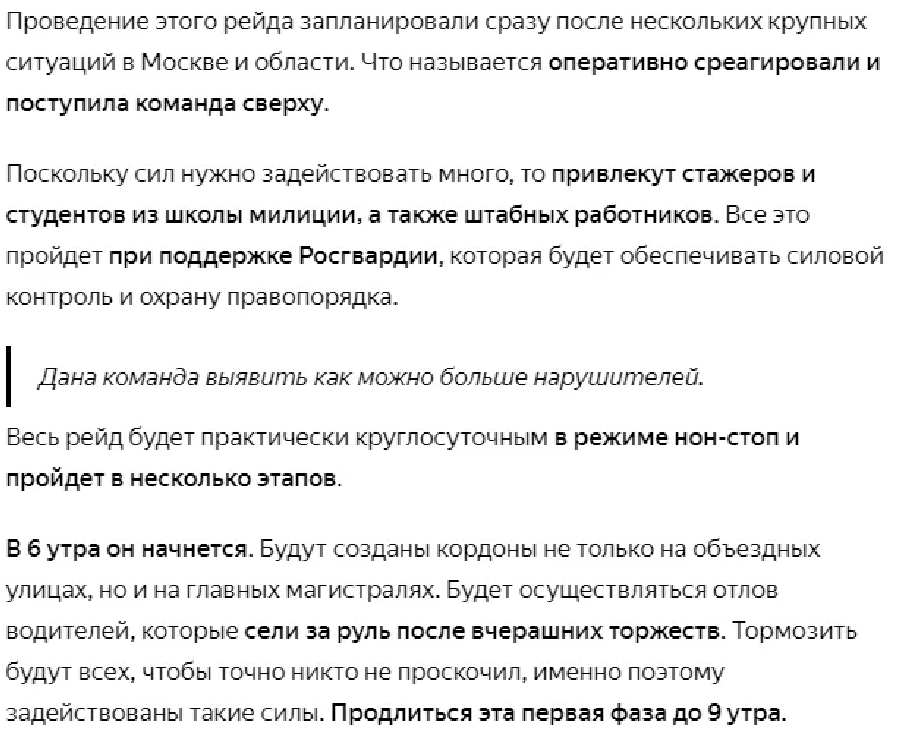 Проведение этого рейда запланировали сразу после нескольких крупных ситуаций в Москве и области. Что называется оперативно среагировали и поступила команда сверху.

Поскольку сил нужно задействовать много, то привлекут стажеров и студентов из школы милиции, а также штабных работников. Все это пройдет при поддержке Росгвардии, которая будет обеспечивать силовой контроль и охрану правопорядка.

Дана команда выявить как можно больше нарушителей.

Весь рейд будет практически круглосуточным в режиме нон-стоп и пройдет в несколько этапов.

В 6 утра он начнется. Будут созданы кордоны не только на объездных улицах, но и на главных магистралях. Будет осуществляться отлов водителей, которые сели за руль после вчерашних торжеств. Тормозить будут всех, чтобы точно никто не проскочил, именно поэтому задействованы такие силы. Продлиться эта первая фаза до 9 утра.